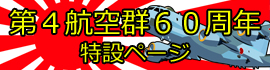 第４航空群６０周年
特設ページ